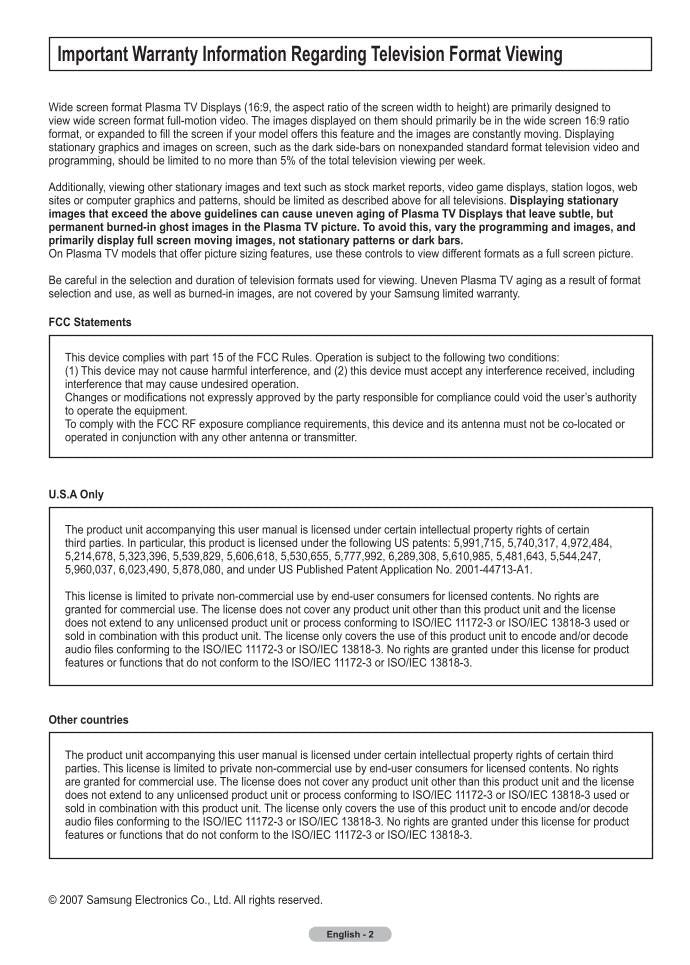 Important Warranty Information Regarding Television Format Viewing

Wide screen format Plasma TV Displays (16:9, the aspect ratio of the screen width to height) are primarily designed to view wide screen format full-motion video. The images displayed on them should primarily be in the wide screen 16:9 ratio format, or expanded to fill the screen if your model offers this feature and the images are constantly moving. Displaying stationary graphics and images on screen, such as the dark side-bars on nonexpanded standard format television video and programming, should be limited to no more than 5% of the total television viewing per week.

Additionally, viewing other stationary images and text such as stock market reports, video game displays, station logos, web sites or computer graphics and patterns, should be limited as described above for all televisions. Displaying stationary images that exceed the above guidelines can cause uneven aging of Plasma TV Displays that leave subtle, but permanent burned-in ghost images in the Plasma TV picture. To avoid this, vary the programming and images, and primarily display full screen moving images, not stationary patterns or dark bars.
On Plasma TV models that offer picture sizing features, use these controls to view different formats as a full screen picture.

Be careful in the selection and duration of television formats used for viewing. Uneven Plasma TV aging as a result of format selection and use, as well as burned-in images, are not covered by your Samsung limited warranty.

FCC Statements

This device complies with part 15 of the FCC Rules. Operation is subject to the following two conditions:
(1) This device may not cause harmful interference, and (2) this device must accept any interference received, including interference that may cause undesired operation.
Changes or modifications not expressly approved by the party responsible for compliance could void the user's authority to operate the equipment.
To comply with the FCC RF exposure compliance requirements, this device and its antenna must not be co-located or operated in conjunction with any other antenna or transmitter.

U.S.A Only

The product unit accompanying this user manual is licensed under certain intellectual property rights of certain third parties. In particular, this product is licensed under the following US patents: 5,991,715, 5,740,317, 4,972,484, 5,214,678, 5,323,396, 5,539,829, 5,606,618, 5,530,655, 5,777,992, 6,289,308, 5,610,985, 5,481,643, 5,544,247, 5,960,037, 6,023,490, 5,878,080, and under US Published Patent Application No. 2001-44713-A1.

This license is limited to private non-commercial use by end-user consumers for licensed contents. No rights are granted for commercial use. The license does not cover any product unit other than this product unit and the license does not extend to any unlicensed product unit or process conforming to ISO/IEC 11172-3 or ISO/IEC 13818-3 used or sold in combination with this product unit. The license only covers the use of this product unit to encode and/or decode audio files conforming to the ISO/IEC 11172-3 or ISO/IEC 13818-3. No rights are granted under this license for product features or functions that do not conform to the ISO/IEC 11172-3 or ISO/IEC 13818-3.

Other countries

The product unit accompanying this user manual is licensed under certain intellectual property rights of certain third parties. This license is limited to private non-commercial use by end-user consumers for licensed contents. No rights are granted for commercial use. The license does not cover any product unit other than this product unit and the license does not extend to any unlicensed product unit or process conforming to ISO/IEC 11172-3 or ISO/IEC 13818-3 used or sold in combination with this product unit. The license only covers the use of this product unit to encode and/or decode audio files conforming to the ISO/IEC 11172-3 or ISO/IEC 13818-3. No rights are granted under this license for product features or functions that do not conform to the ISO/IEC 11172-3 or ISO/IEC 13818-3.

© 2007 Samsung Electronics Co., Ltd. All rights reserved.

English - 2